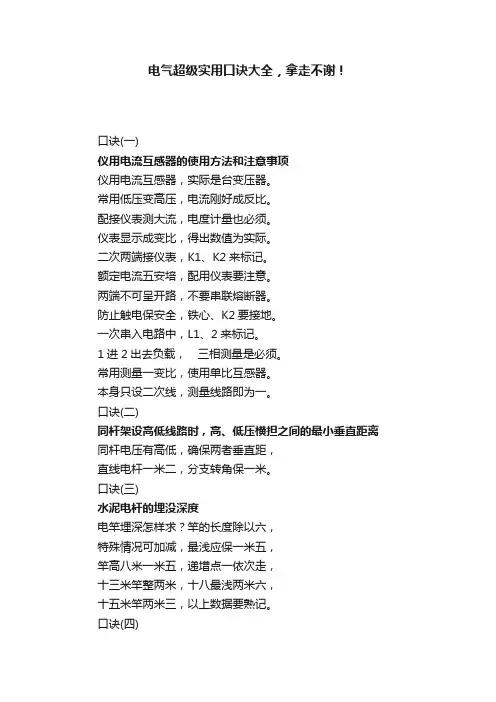 电气超级实用口诀大全，拿走不谢！

口诀(一)

仪用电流互感器的使用方法和注意事项

仪用电流互感器，实际是台变压器。
常用低压变高压，电流刚好成反比。
配接仪表测大流，电度计量也必须。
仪表显示成变比，得出数值为实际。
二次两端接仪表，K1、K2 来标记。
额定电流五安培，配用仪表要注意。
两端不可呈开路，不要串联熔断器。
防止触电保安全，铁心、K2 要接地。
一次串入电路中，L1、2 来标记。
1 进 2 出去负载，　三相测量是必须。
常用测量一变比，使用单比互感器。
本身只设二次线，测量线路即为一。

口诀(二)

同杆架设高低线路时，高、低压横担之间的最小垂直距离

同杆电压有高低，确保两者垂直距，
直线电杆一米二，分支转角保一米。

口诀(三)

水泥电杆的埋没深度

电竿埋深怎样求？竿的长度除以六，
特殊情况可加减，最浅应保一米五，
竿高八米一米五，递增点一依次走，
十三米竿整两米，十八最浅两米六，
十五米竿两米三，以上数据要熟记。

口诀(四)